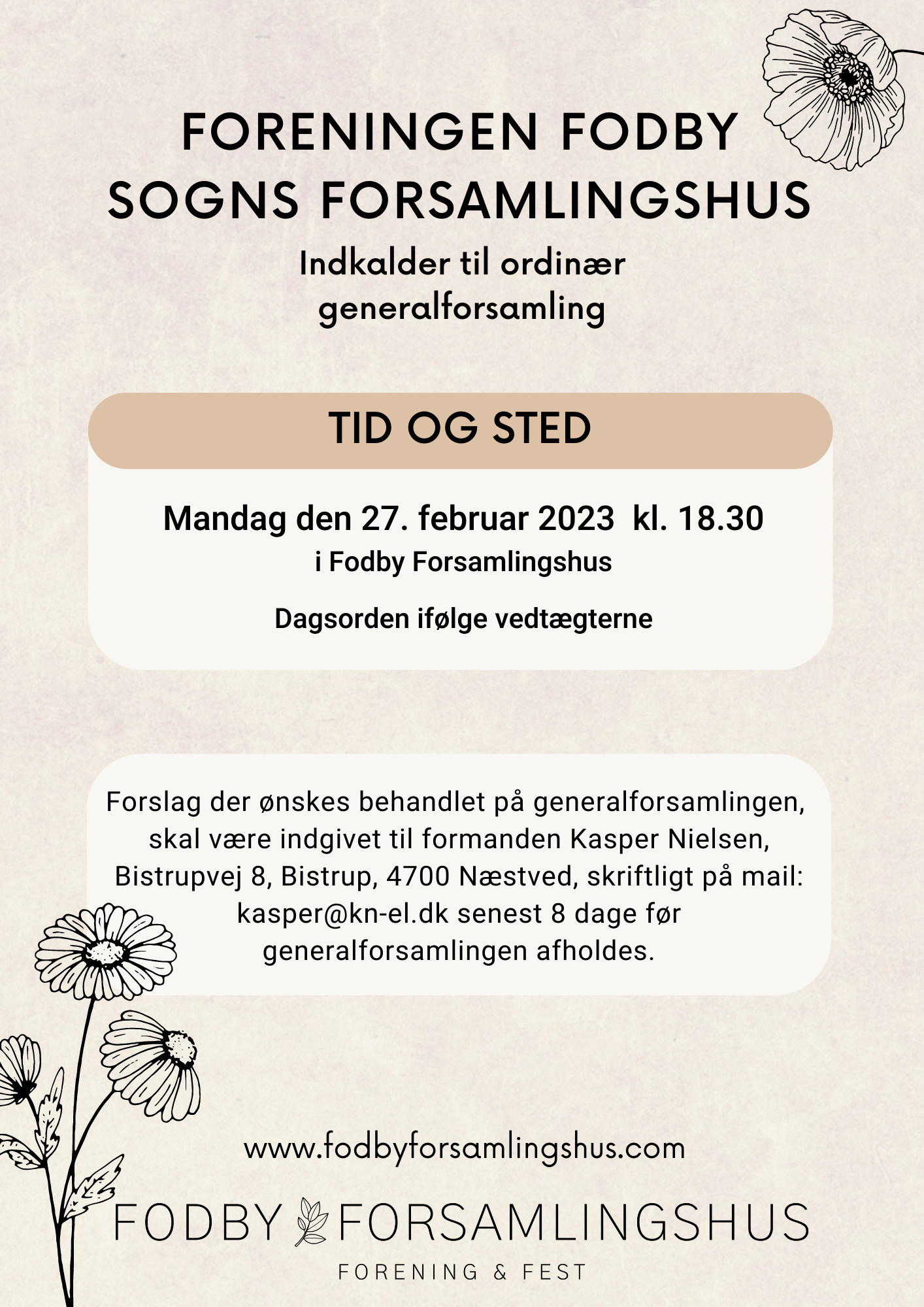 FORENINGEN FODBY SOGNS FORSAMLINGSHUS

Indkalder til ordinær generalforsamling

TID OG STED

Mandag den 27. februar 2023 kl. 18.30
i Fodby Forsamlingshus

Dagsorden ifølge vedtægterne

Forslag der ønskes behandlet på generalforsamlingen, skal være indgivet til formanden Kasper Nielsen, Bistrupvej 8, Bistrup, 4700 Næstved, skriftligt på mail: kasper@kn-el.dk senest 8 dage før generalforsamlingen afholdes.

www.fodbyforsamlingshus.com

FODBY FORSAMLINGSHUS
FORENING & FEST